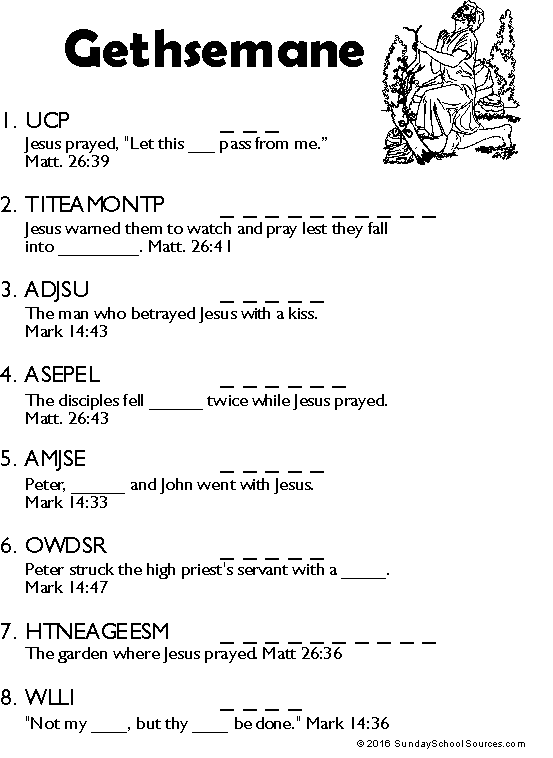 Gethsemane

1. UCP _ _ _
Jesus prayed, "Let this ___ pass from me." Matt. 26:39

2. TITEAMONTP _ _ _ _ _ _ _ _ _ _
Jesus warned them to watch and pray lest they fall into _________. Matt. 26:41

3. ADJSU _ _ _ _ _
The man who betrayed Jesus with a kiss. Mark 14:43

4. ASEPEL _ _ _ _ _ _
The disciples fell ______ twice while Jesus prayed. Matt. 26:43

5. AMJSE _ _ _ _ _
Peter, ______ and John went with Jesus. Mark 14:33

6. OWDSR _ _ _ _ _
Peter struck the high priest's servant with a _____. Mark 14:47

7. HTNEAGEESM _ _ _ _ _ _ _ _ _ _
The garden where Jesus prayed. Matt 26:36

8. WLLI _ _ _ _
"Not my ____, but thy ____ be done." Mark 14:36

© 2016 SundaySchoolSources.com